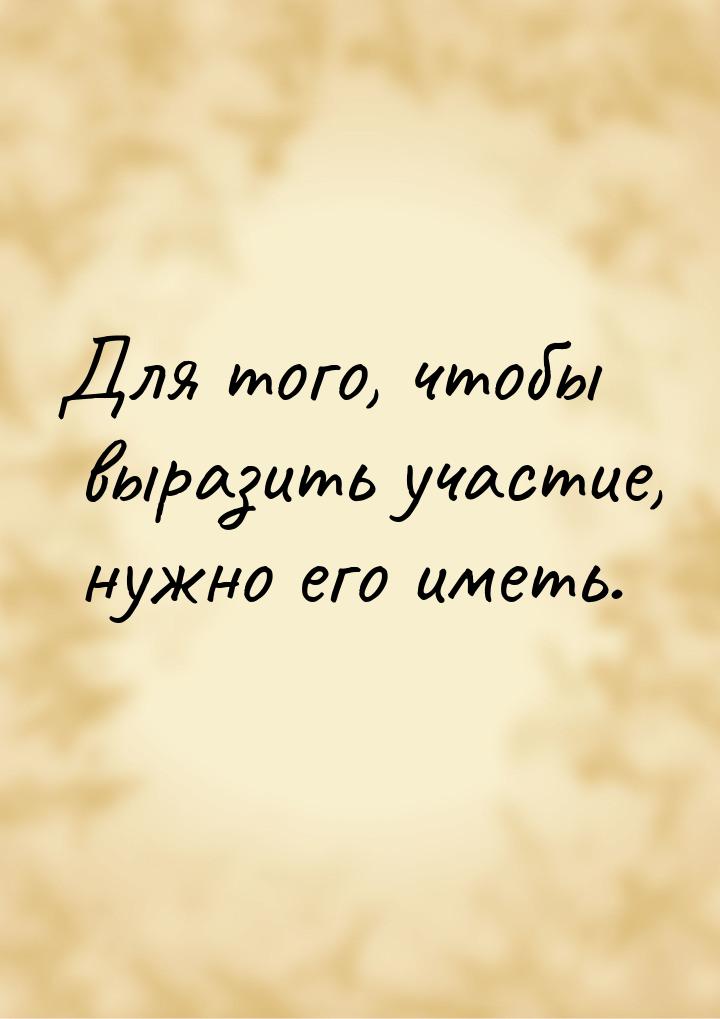 Для того, чтобы выразить участие, нужно его иметь.